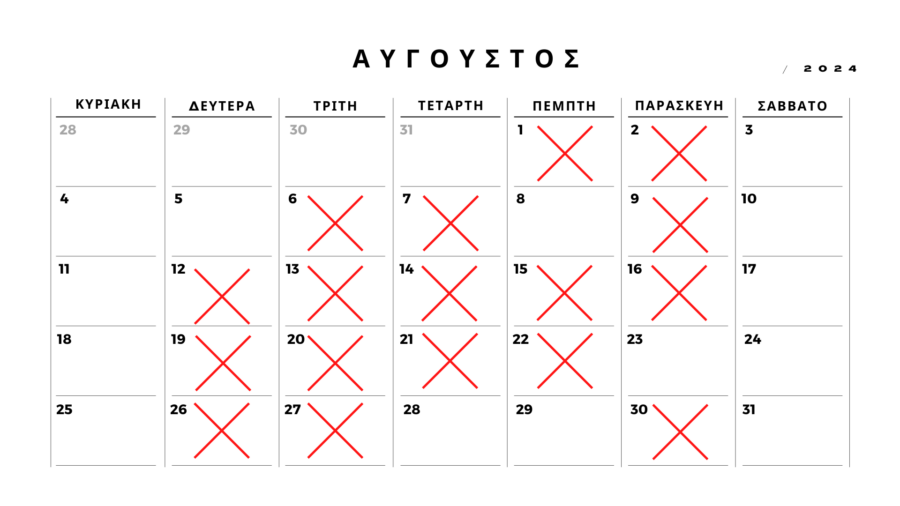 ΑΥΓΟΥΣΤΟΣ

/ 2024

| ΚΥΡΙΑΚΗ | ΔΕΥΤΕΡΑ | ΤΡΙΤΗ | ΤΕΤΑΡΤΗ | ΠΕΜΠΤΗ | ΠΑΡΑΣΚΕΥΗ | ΣΑΒΒΑΤΟ |
|---|---|---|---|---|---|---|
| 28 | 29 | 30 | 31 | 1 | 2 | 3 |
| 4 | 5 | 6 | 7 | 8 | 9 | 10 |
| 11 | 12 | 13 | 14 | 15 | 16 | 17 |
| 18 | 19 | 20 | 21 | 22 | 23 | 24 |
| 25 | 26 | 27 | 28 | 29 | 30 | 31 |